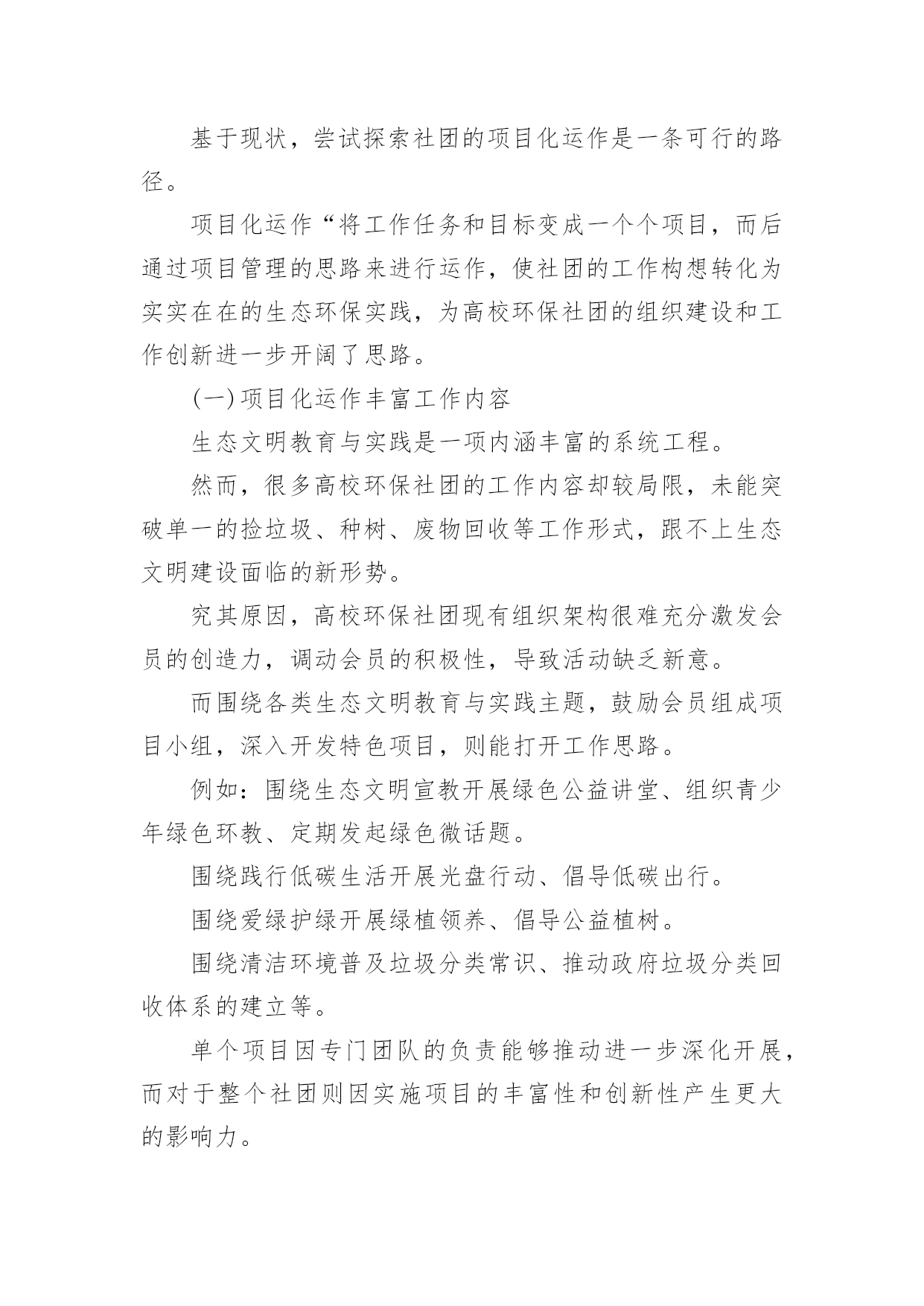 基于现状，尝试探索社团的项目化运作是一条可行的路径。

项目化运作“将工作任务和目标变成一个个项目，而后通过项目管理的思路来进行运作，使社团的工作构想转化为实实在在的生态环保实践，为高校环保社团的组织建设和工作创新进一步开阔了思路。

(一)项目化运作丰富工作内容

生态文明教育与实践是一项内涵丰富的系统工程。

然而，很多高校环保社团的工作内容却较局限，未能突破单一的捡垃圾、种树、废物回收等工作形式，跟不上生态文明建设面临的新形势。

究其原因，高校环保社团现有组织架构很难充分激发会员的创造力，调动会员的积极性，导致活动缺乏新意。

而围绕各类生态文明教育与实践主题，鼓励会员组成项目小组，深入开发特色项目，则能打开工作思路。

例如：围绕生态文明宣教开展绿色公益讲堂、组织青少年绿色环教、定期发起绿色微话题。

围绕践行低碳生活开展光盘行动、倡导低碳出行。

围绕爱绿护绿开展绿植领养、倡导公益植树。

围绕清洁环境普及垃圾分类常识、推动政府垃圾分类回收体系的建立等。

单个项目因专门团队的负责能够推动进一步深化开展，而对于整个社团则因实施项目的丰富性和创新性产生更大的影响力。